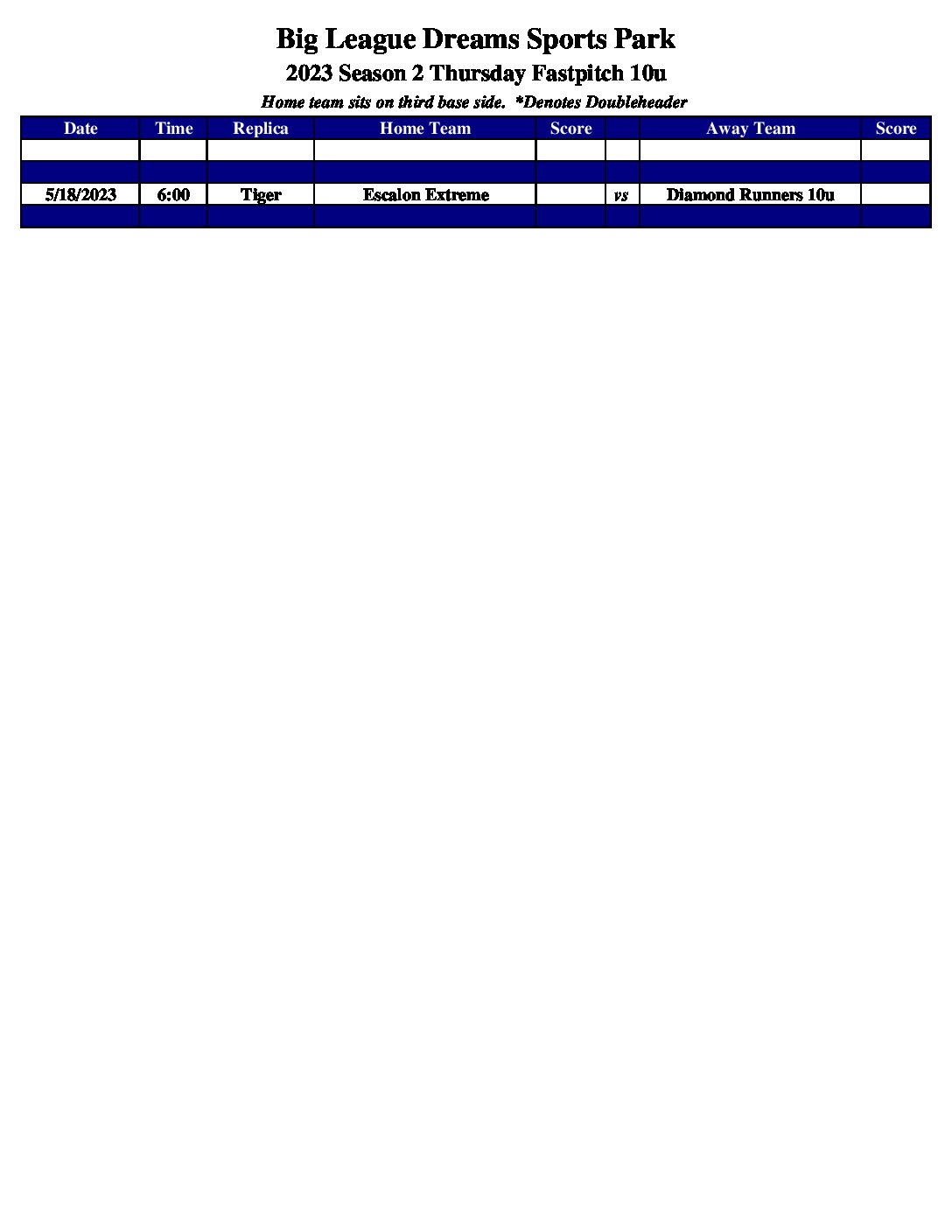 Big League Dreams Sports Park

2023 Season 2 Thursday Fastpitch 10u

Home team sits on third base side. *Denotes Doubleheader

| Date | Time | Replica | Home Team | Score | | Away Team | Score |
|---|---|---|---|---|---|---|---|
| | | | | | | | |
| | | | | | | | |
| 5/18/2023 | 6:00 | Tiger | Escalon Extreme | | vs | Diamond Runners 10u | |
| | | | | | | | |